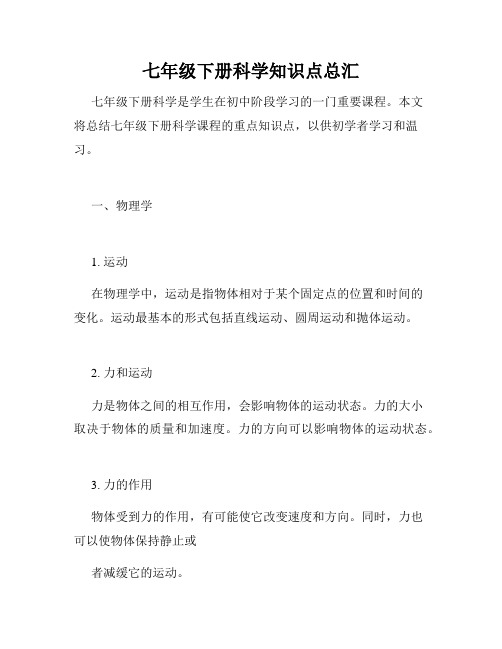 七年级下册科学知识点总汇

七年级下册科学是学生在初中阶段学习的一门重要课程。本文将总结七年级下册科学课程的重点知识点，以供初学者学习和温习。

一、物理学

1. 运动

在物理学中，运动是指物体相对于某个固定点的位置和时间的变化。运动最基本的形式包括直线运动、圆周运动和抛体运动。

2. 力和运动

力是物体之间的相互作用，会影响物体的运动状态。力的大小取决于物体的质量和加速度。力的方向可以影响物体的运动状态。

3. 力的作用

物体受到力的作用，有可能使它改变速度和方向。同时，力也可以使物体保持静止或

者减缓它的运动。